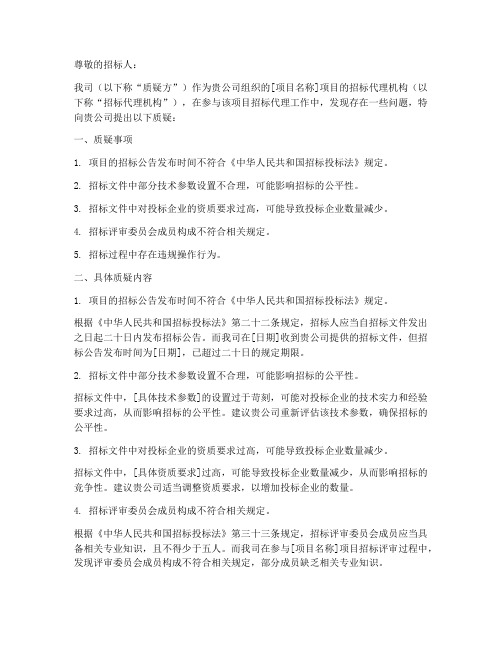 尊敬的招标人：

我司（以下称“质疑方”）作为贵公司组织的[项目名称]项目的招标代理机构（以下称“招标代理机构”），在参与该项目招标代理工作中，发现存在一些问题，特向贵公司提出以下质疑：

一、质疑事项

1. 项目的招标公告发布时间不符合《中华人民共和国招标投标法》规定。

2. 招标文件中部分技术参数设置不合理，可能影响招标的公平性。

3. 招标文件中对投标企业的资质要求过高，可能导致投标企业数量减少。

4. 招标评审委员会成员构成不符合相关规定。

5. 招标过程中存在违规操作行为。

二、具体质疑内容

1. 项目的招标公告发布时间不符合《中华人民共和国招标投标法》规定。

根据《中华人民共和国招标投标法》第二十二条规定，招标人应当自招标文件发出之日起二十日内发布招标公告。而我司在[日期]收到贵公司提供的招标文件，但招标公告发布时间为[日期]，已超过二十日的规定期限。

2. 招标文件中部分技术参数设置不合理，可能影响招标的公平性。

招标文件中，[具体技术参数]的设置过于苛刻，可能对投标企业的技术实力和经验要求过高，从而影响招标的公平性。建议贵公司重新评估该技术参数，确保招标的公平性。

3. 招标文件中对投标企业的资质要求过高，可能导致投标企业数量减少。

招标文件中，[具体资质要求]过高，可能导致投标企业数量减少，从而影响招标的竞争性。建议贵公司适当调整资质要求，以增加投标企业的数量。

4. 招标评审委员会成员构成不符合相关规定。

根据《中华人民共和国招标投标法》第三十三条规定，招标评审委员会成员应当具备相关专业知识，且不得少于五人。而我司在参与[项目名称]项目招标评审过程中，发现评审委员会成员构成不符合相关规定，部分成员缺乏相关专业知识。